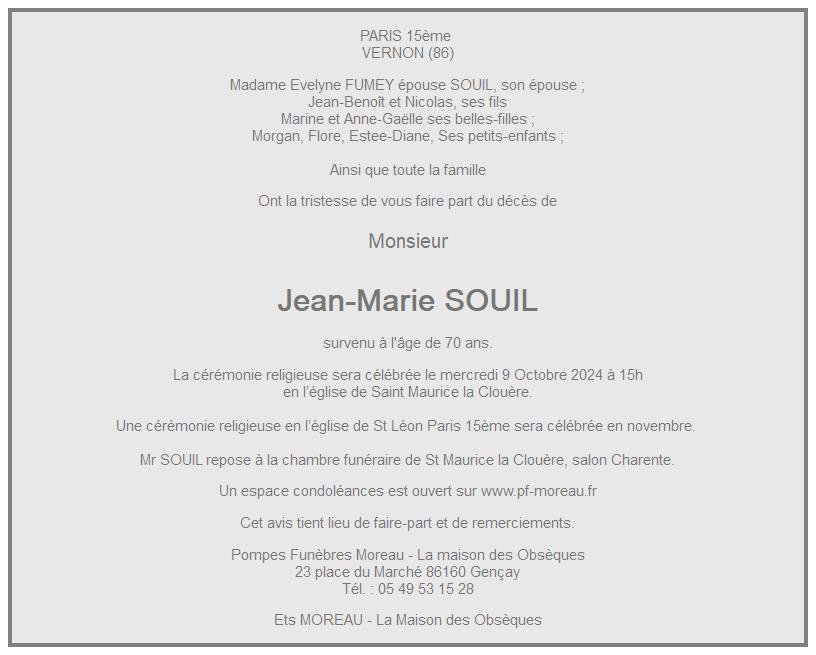 PARIS 15ème
VERNON (86)

Madame Evelyne FUMEY épouse SOUIL, son épouse ;
Jean-Benoît et Nicolas, ses fils
Marine et Anne-Gaëlle ses belles-filles ;
Morgan, Flore, Estee-Diane, Ses petits-enfants ;

Ainsi que toute la famille

Ont la tristesse de vous faire part du décès de

Monsieur

Jean-Marie SOUIL

survenu à l'âge de 70 ans.

La cérémonie religieuse sera célébrée le mercredi 9 Octobre 2024 à 15h
en l'église de Saint Maurice la Clouère.

Une cérémonie religieuse en l'église de St Léon Paris 15ème sera célébrée en novembre.

Mr SOUIL repose à la chambre funéraire de St Maurice la Clouère, salon Charente.

Un espace condoléances est ouvert sur www.pf-moreau.fr

Cet avis tient lieu de faire-part et de remerciements.

Pompes Funèbres Moreau - La maison des Obsèques
23 place du Marché 86160 Gençay
Tél. : 05 49 53 15 28

Ets MOREAU - La Maison des Obsèques